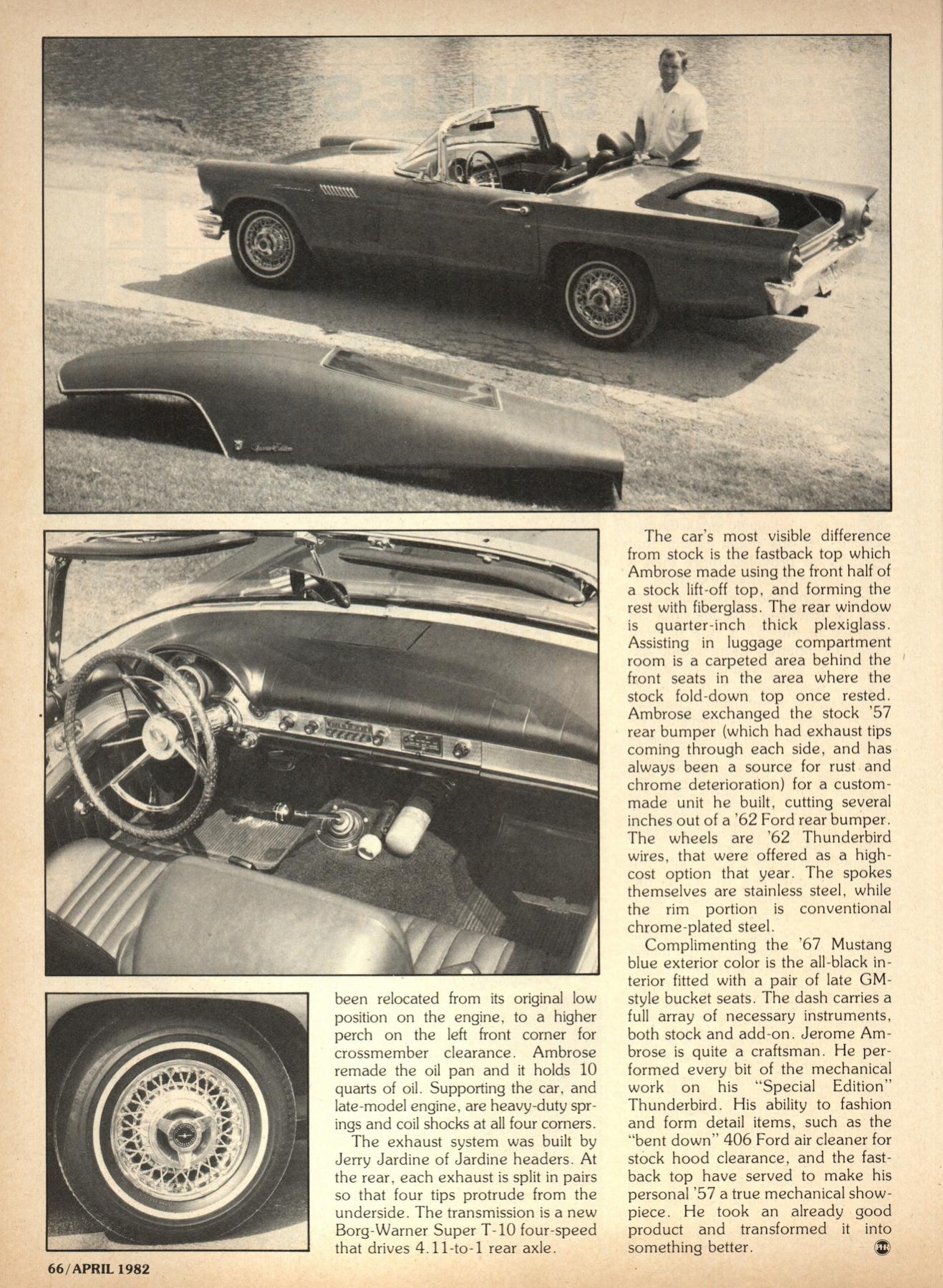 been relocated from its original low position on the engine, to a higher perch on the left front corner for crossmember clearance. Ambrose remade the oil pan and it holds 10 quarts of oil. Supporting the car, and late-model engine, are heavy-duty springs and coil shocks at all four corners.

The exhaust system was built by Jerry Jardine of Jardine headers. At the rear, each exhaust is split in pairs so that four tips protrude from the underside. The transmission is a new Borg-Warner Super T-10 four-speed that drives 4.11-to-1 rear axle.

The car's most visible difference from stock is the fastback top which Ambrose made using the front half of a stock lift-off top, and forming the rest with fiberglass. The rear window is quarter-inch thick plexiglass. Assisting in luggage compartment room is a carpeted area behind the front seats in the area where the stock fold-down top once rested. Ambrose exchanged the stock '57 rear bumper (which had exhaust tips coming through each side, and has always been a source for rust and chrome deterioration) for a custom-made unit he built, cutting several inches out of a '62 Ford rear bumper. The wheels are '62 Thunderbird wires, that were offered as a high-cost option that year. The spokes themselves are stainless steel, while the rim portion is conventional chrome-plated steel.

Complimenting the '67 Mustang blue exterior color is the all-black interior fitted with a pair of late GM-style bucket seats. The dash carries a full array of necessary instruments, both stock and add-on. Jerome Ambrose is quite a craftsman. He performed every bit of the mechanical work on his "Special Edition" Thunderbird. His ability to fashion and form detail items, such as the "bent down" 406 Ford air cleaner for stock hood clearance, and the fastback top have served to make his personal '57 a true mechanical showpiece. He took an already good product and transformed it into something better.

66/APRIL 1982